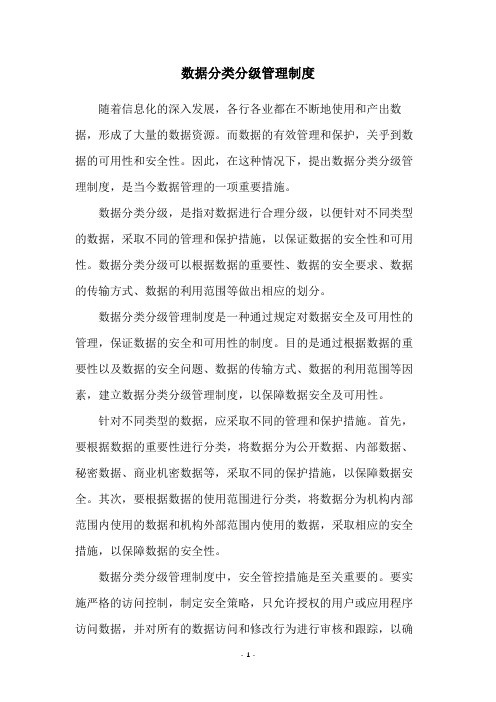 数据分类分级管理制度

随着信息化的深入发展，各行各业都在不断地使用和产出数据，形成了大量的数据资源。而数据的有效管理和保护，关乎到数据的可用性和安全性。因此，在这种情况下，提出数据分类分级管理制度，是当今数据管理的一项重要措施。

数据分类分级，是指对数据进行合理分级，以便针对不同类型的数据，采取不同的管理和保护措施，以保证数据的安全性和可用性。数据分类分级可以根据数据的重要性、数据的安全要求、数据的传输方式、数据的利用范围等做出相应的划分。

数据分类分级管理制度是一种通过规定对数据安全及可用性的管理，保证数据的安全和可用性的制度。目的是通过根据数据的重要性以及数据的安全问题、数据的传输方式、数据的利用范围等因素，建立数据分类分级管理制度，以保障数据安全及可用性。

针对不同类型的数据，应采取不同的管理和保护措施。首先，要根据数据的重要性进行分类，将数据分为公开数据、内部数据、秘密数据、商业机密数据等，采取不同的保护措施，以保障数据安全。其次，要根据数据的使用范围进行分类，将数据分为机构内部范围内使用的数据和机构外部范围内使用的数据，采取相应的安全措施，以保障数据的安全性。

数据分类分级管理制度中，安全管控措施是至关重要的。要实施严格的访问控制，制定安全策略，只允许授权的用户或应用程序访问数据，并对所有的数据访问和修改行为进行审核和跟踪，以确

- 1 -